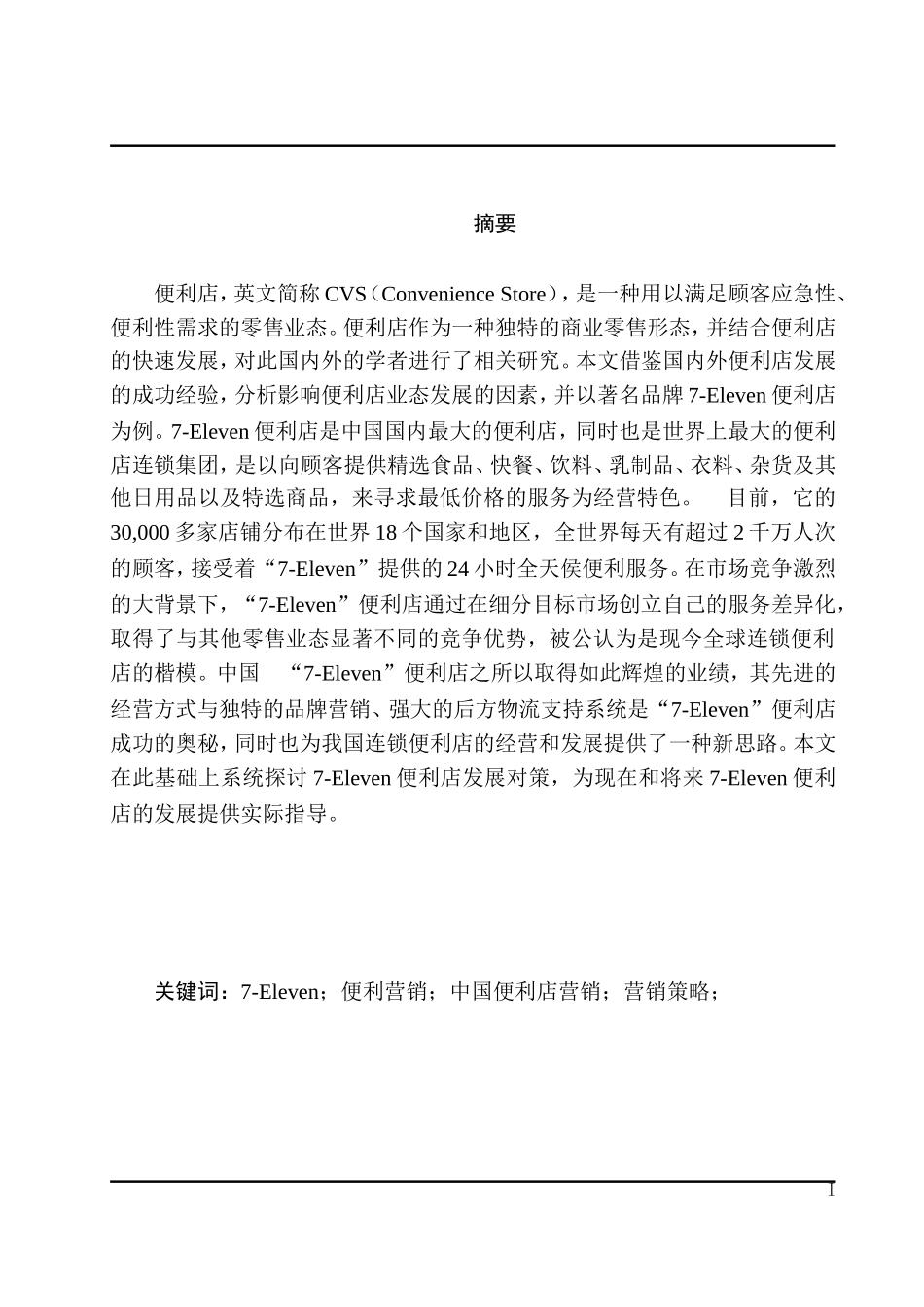 摘要

便利店，英文简称 CVS（Convenience Store），是一种用以满足顾客应急性、便利性需求的零售业态。便利店作为一种独特的商业零售形态，并结合便利店的快速发展，对此国内外的学者进行了相关研究。本文借鉴国内外便利店发展的成功经验，分析影响便利店业态发展的因素，并以著名品牌 7-Eleven 便利店为例。7-Eleven 便利店是中国国内最大的便利店，同时也是世界上最大的便利店连锁集团，是以向顾客提供精选食品、快餐、饮料、乳制品、衣料、杂货及其他日用品以及特选商品，来寻求最低价格的服务为经营特色。 目前，它的 30,000 多家店铺分布在世界 18 个国家和地区，全世界每天有超过 2 千万人次的顾客，接受着“7-Eleven”提供的 24 小时全天侯便利服务。在市场竞争激烈的大背景下，“7-Eleven”便利店通过在细分目标市场创立自己的服务差异化，取得了与其他零售业态显著不同的竞争优势，被公认为是现今全球连锁便利店的楷模。中国 “7-Eleven”便利店之所以取得如此辉煌的业绩，其先进的经营方式与独特的品牌营销、强大的后方物流支持系统是“7-Eleven”便利店成功的奥秘，同时也为我国连锁便利店的经营和发展提供了一种新思路。本文在此基础上系统探讨 7-Eleven 便利店发展对策，为现在和将来 7-Eleven 便利店的发展提供实际指导。

关键词：7-Eleven；便利营销；中国便利店营销；营销策略；

I